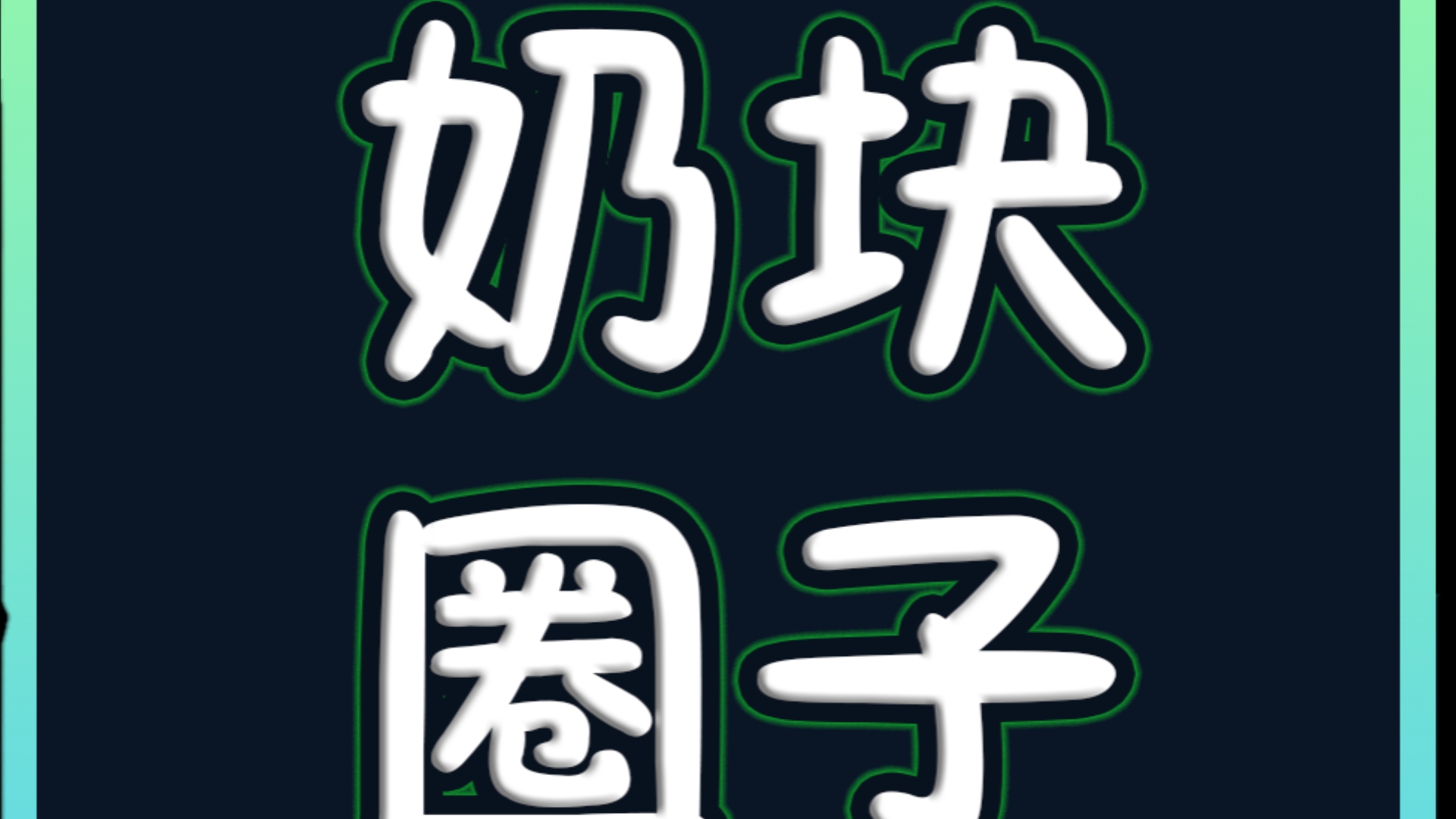 奶块
圈子